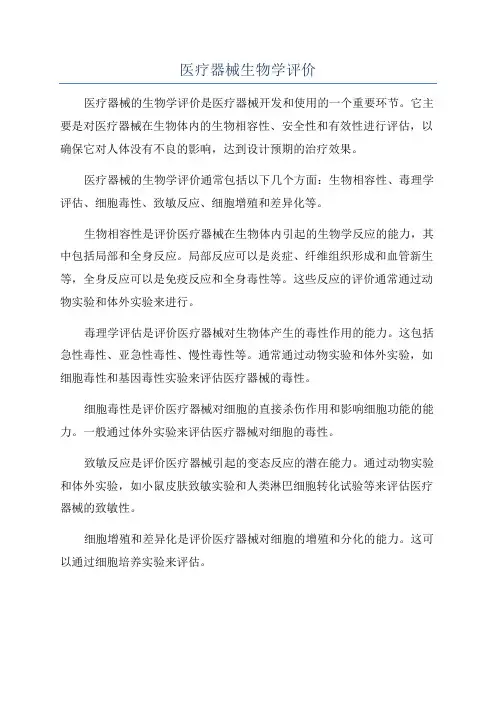 医疗器械生物学评价

医疗器械的生物学评价是医疗器械开发和使用的一个重要环节。它主要是对医疗器械在生物体内的生物相容性、安全性和有效性进行评估，以确保它对人体没有不良的影响，达到设计预期的治疗效果。

医疗器械的生物学评价通常包括以下几个方面：生物相容性、毒理学评估、细胞毒性、致敏反应、细胞增殖和差异化等。

生物相容性是评价医疗器械在生物体内引起的生物学反应的能力，其中包括局部和全身反应。局部反应可以是炎症、纤维组织形成和血管新生等，全身反应可以是免疫反应和全身毒性等。这些反应的评价通常通过动物实验和体外实验来进行。

毒理学评估是评价医疗器械对生物体产生的毒性作用的能力。这包括急性毒性、亚急性毒性、慢性毒性等。通常通过动物实验和体外实验，如细胞毒性和基因毒性实验来评估医疗器械的毒性。

细胞毒性是评价医疗器械对细胞的直接杀伤作用和影响细胞功能的能力。一般通过体外实验来评估医疗器械对细胞的毒性。

致敏反应是评价医疗器械引起的变态反应的潜在能力。通过动物实验和体外实验，如小鼠皮肤致敏实验和人类淋巴细胞转化试验等来评估医疗器械的致敏性。

细胞增殖和差异化是评价医疗器械对细胞的增殖和分化的能力。这可以通过细胞培养实验来评估。